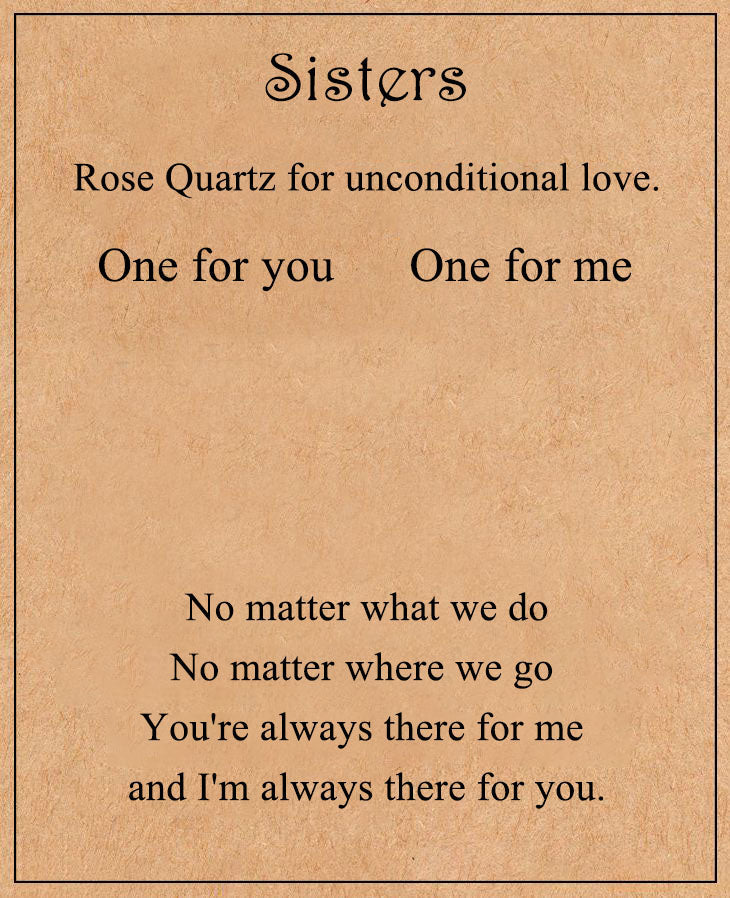 Sisters

Rose Quartz for unconditional love.

One for you One for me

No matter what we do
No matter where we go
You're always there for me
and I'm always there for you.